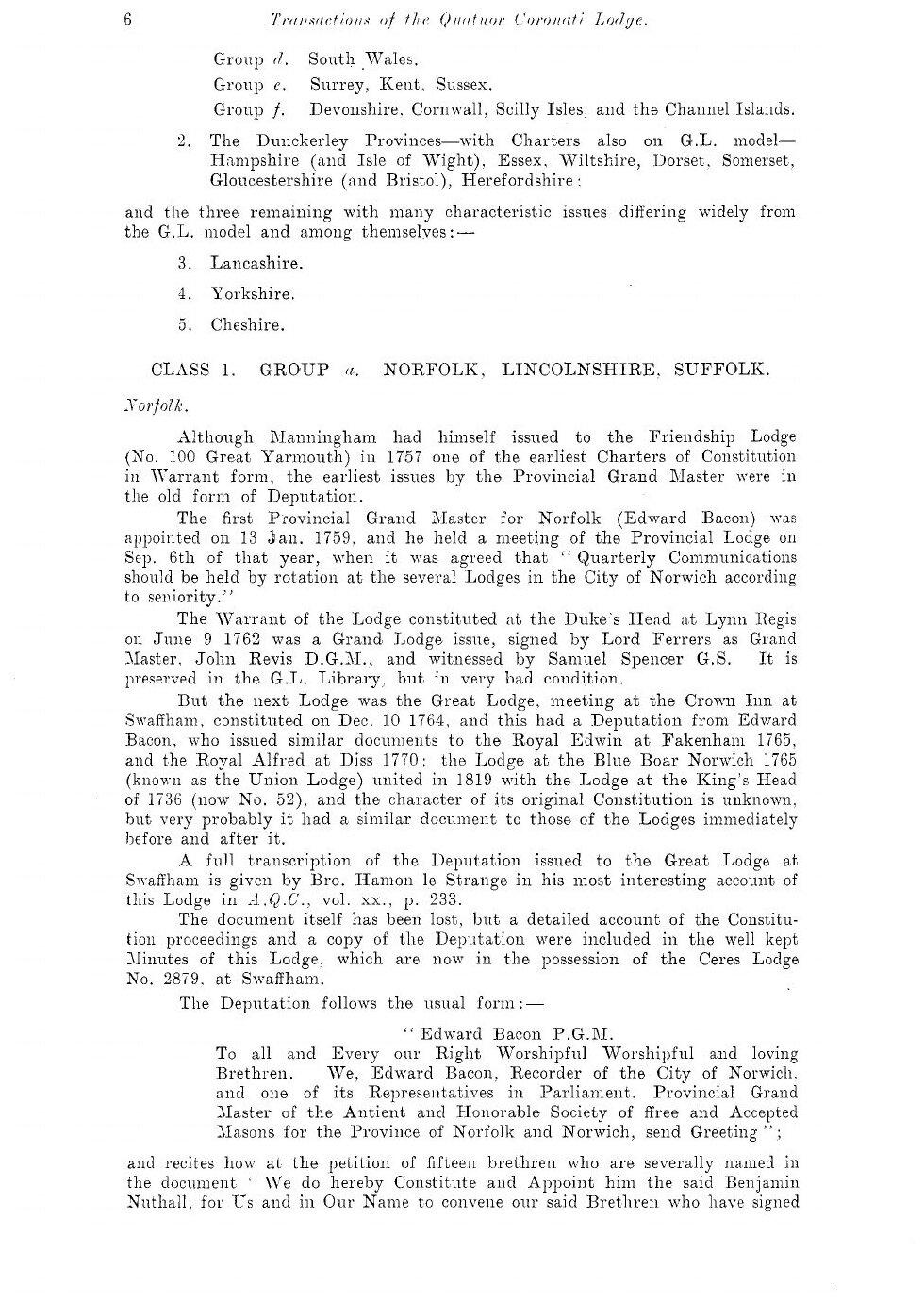 6 Transactions of the Quatuor Coronati Lodge.

Group d. South Wales.
Group e. Surrey, Kent, Sussex.
Group f. Devonshire, Cornwall, Scilly Isles, and the Channel Islands.

2. The Dunckerley Provinces—with Charters also on G.L. model—Hampshire (and Isle of Wight), Essex, Wiltshire, Dorset, Somerset, Gloucestershire (and Bristol), Herefordshire:

and the three remaining with many characteristic issues differing widely from the G.L. model and among themselves:—

3. Lancashire.
4. Yorkshire.
5. Cheshire.

CLASS 1. GROUP a. NORFOLK, LINCOLNSHIRE, SUFFOLK.

Norfolk.

Although Manningham had himself issued to the Friendship Lodge (No. 100 Great Yarmouth) in 1757 one of the earliest Charters of Constitution in Warrant form, the earliest issues by the Provincial Grand Master were in the old form of Deputation.

The first Provincial Grand Master for Norfolk (Edward Bacon) was appointed on 13 Jan. 1759, and he held a meeting of the Provincial Lodge on Sep. 6th of that year, when it was agreed that "Quarterly Communications should be held by rotation at the several Lodges in the City of Norwich according to seniority."

The Warrant of the Lodge constituted at the Duke's Head at Lynn Regis on June 9 1762 was a Grand Lodge issue, signed by Lord Ferrers as Grand Master, John Revis D.G.M., and witnessed by Samuel Spencer G.S. It is preserved in the G.L. Library, but in very bad condition.

But the next Lodge was the Great Lodge, meeting at the Crown Inn at Swaffham, constituted on Dec. 10 1764, and this had a Deputation from Edward Bacon, who issued similar documents to the Royal Edwin at Fakenham 1765, and the Royal Alfred at Diss 1770; the Lodge at the Blue Boar Norwich 1765 (known as the Union Lodge) united in 1819 with the Lodge at the King's Head of 1736 (now No. 52), and the character of its original Constitution is unknown, but very probably it had a similar document to those of the Lodges immediately before and after it.

A full transcription of the Deputation issued to the Great Lodge at Swaffham is given by Bro. Hamon le Strange in his most interesting account of this Lodge in A.Q.C., vol. xx., p. 233.

The document itself has been lost, but a detailed account of the Constitution proceedings and a copy of the Deputation were included in the well kept Minutes of this Lodge, which are now in the possession of the Ceres Lodge No. 2879, at Swaffham.

The Deputation follows the usual form:—

"Edward Bacon P.G.M.
To all and Every our Right Worshipful Worshipful and loving Brethren. We, Edward Bacon, Recorder of the City of Norwich, and one of its Representatives in Parliament, Provincial Grand Master of the Antient and Honorable Society of ffree and Accepted Masons for the Province of Norfolk and Norwich, send Greeting";

and recites how at the petition of fifteen brethren who are severally named in the document "We do hereby Constitute and Appoint him the said Benjamin Nuthall, for Us and in Our Name to convene our said Brethren who have signed